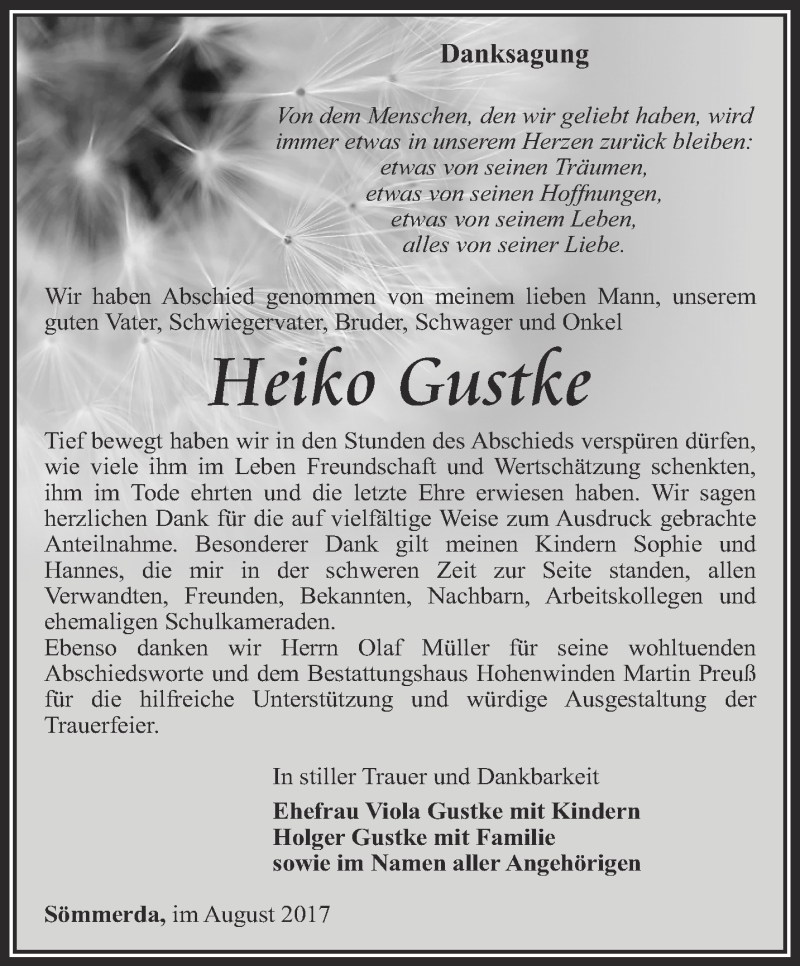 Danksagung

Von dem Menschen, den wir geliebt haben, wird
immer etwas in unserem Herzen zurück bleiben:
etwas von seinen Träumen,
etwas von seinen Hoffnungen,
etwas von seinem Leben,
alles von seiner Liebe.

Wir haben Abschied genommen von meinem lieben Mann, unserem guten Vater, Schwiegervater, Bruder, Schwager und Onkel

Heiko Gustke

Tief bewegt haben wir in den Stunden des Abschieds verspüren dürfen, wie viele ihm im Leben Freundschaft und Wertschätzung schenkten, ihm im Tode ehrten und die letzte Ehre erwiesen haben. Wir sagen herzlichen Dank für die auf vielfältige Weise zum Ausdruck gebrachte Anteilnahme. Besonderer Dank gilt meinen Kindern Sophie und Hannes, die mir in der schweren Zeit zur Seite standen, allen Verwandten, Freunden, Bekannten, Nachbarn, Arbeitskollegen und ehemaligen Schulkameraden.
Ebenso danken wir Herrn Olaf Müller für seine wohltuenden Abschiedsworte und dem Bestattungshaus Hohenwinden Martin Preuß für die hilfreiche Unterstützung und würdige Ausgestaltung der Trauerfeier.

In stiller Trauer und Dankbarkeit

Ehefrau Viola Gustke mit Kindern
Holger Gustke mit Familie
sowie im Namen aller Angehörigen

Sömmerda, im August 2017